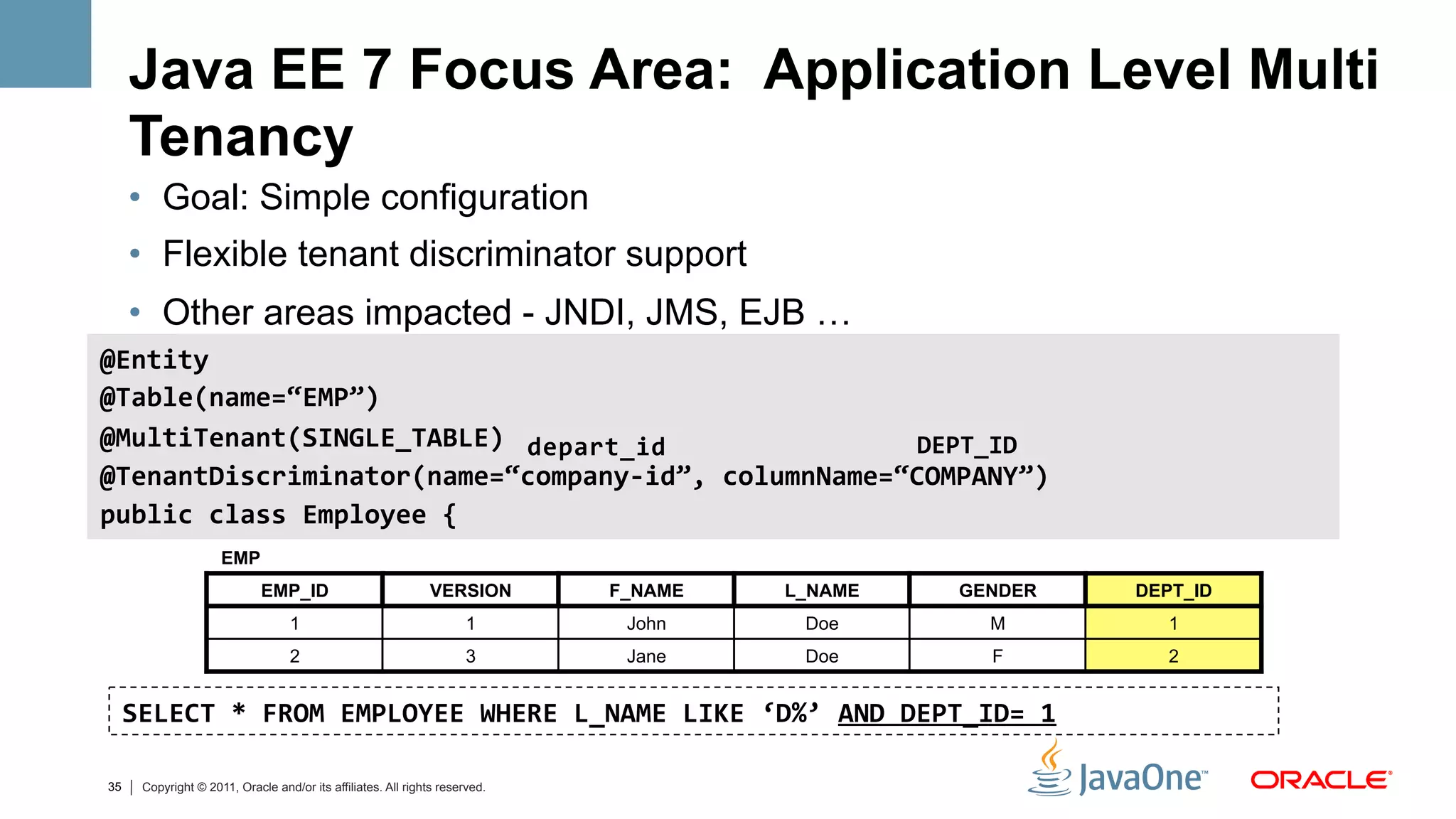 Java EE 7 Focus Area: Application Level Multi Tenancy

• Goal: Simple configuration
• Flexible tenant discriminator support
• Other areas impacted - JNDI, JMS, EJB …

@Entity
@Table(name="EMP")
@MultiTenant(SINGLE_TABLE) depart_id DEPT_ID
@TenantDiscriminator(name="company-id", columnName="COMPANY")
public class Employee {

EMP

| EMP_ID | VERSION | F_NAME | L_NAME | GENDER | DEPT_ID |
|---|---|---|---|---|---|
| 1 | 1 | John | Doe | M | 1 |
| 2 | 3 | Jane | Doe | F | 2 |

SELECT * FROM EMPLOYEE WHERE L_NAME LIKE 'D%' AND DEPT_ID= 1

35 | Copyright © 2011, Oracle and/or its affiliates. All rights reserved.

JavaOne™ ORACLE®